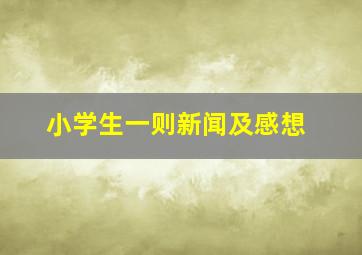 小学生一则新闻及感想